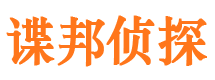 谍邦侦探